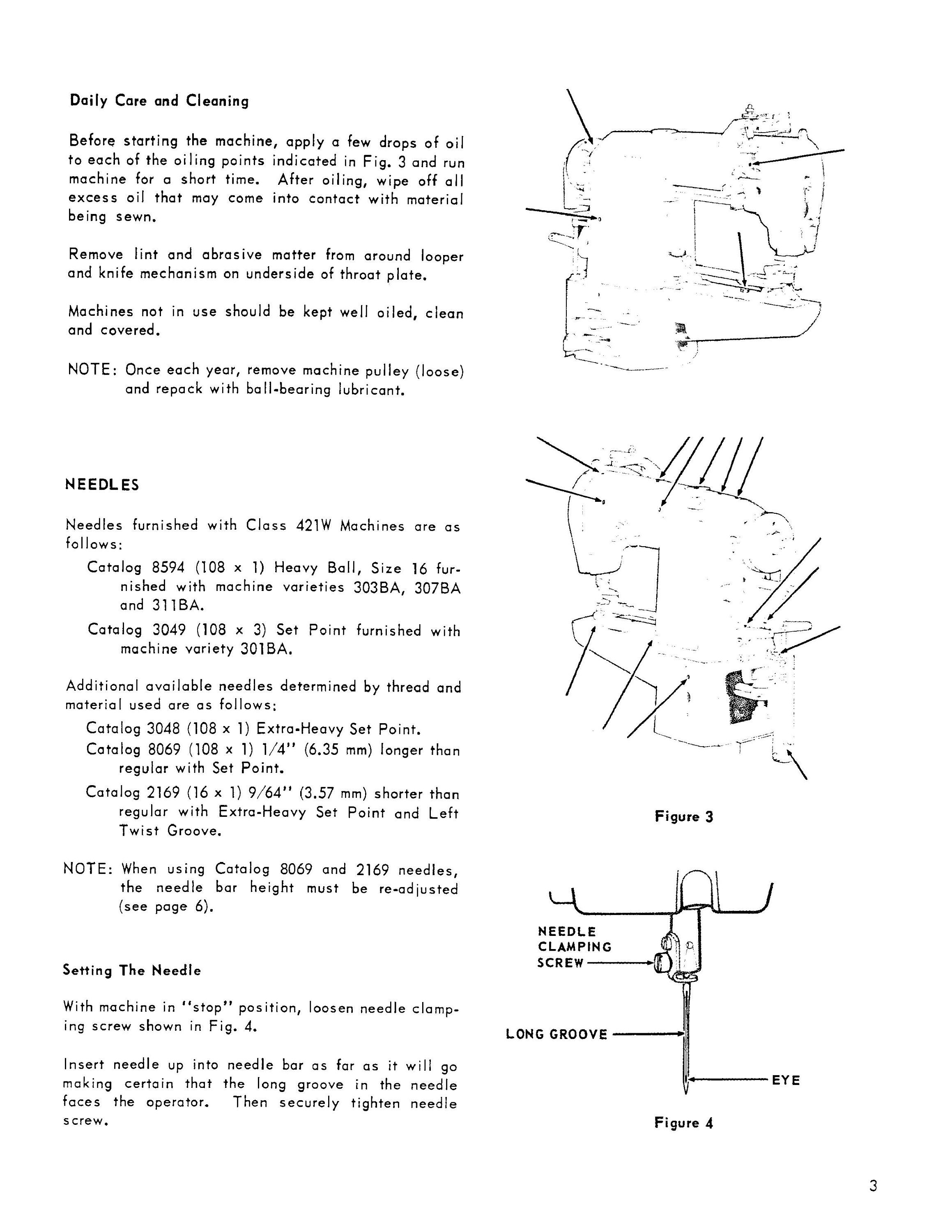 Daily Care and Cleaning

Before starting the machine, apply a few drops of oil to each of the oiling points indicated in Fig. 3 and run machine for a short time. After oiling, wipe off all excess oil that may come into contact with material being sewn.

Remove lint and abrasive matter from around looper and knife mechanism on underside of throat plate.

Machines not in use should be kept well oiled, clean and covered.

NOTE: Once each year, remove machine pulley (loose) and repack with ball-bearing lubricant.

NEEDLES

Needles furnished with Class 421W Machines are as follows:

Catalog 8594 (108 x 1) Heavy Ball, Size 16 furnished with machine varieties 303BA, 307BA and 311BA.

Catalog 3049 (108 x 3) Set Point furnished with machine variety 301BA.

Additional available needles determined by thread and material used are as follows:

Catalog 3048 (108 x 1) Extra-Heavy Set Point.

Catalog 8069 (108 x 1) 1/4" (6.35 mm) longer than regular with Set Point.

Catalog 2169 (16 x 1) 9/64" (3.57 mm) shorter than regular with Extra-Heavy Set Point and Left Twist Groove.

NOTE: When using Catalog 8069 and 2169 needles, the needle bar height must be re-adjusted (see page 6).

Setting The Needle

With machine in "stop" position, loosen needle clamping screw shown in Fig. 4.

Insert needle up into needle bar as far as it will go making certain that the long groove in the needle faces the operator. Then securely tighten needle screw.

Figure 3

NEEDLE CLAMPING SCREW

LONG GROOVE

EYE

Figure 4

3